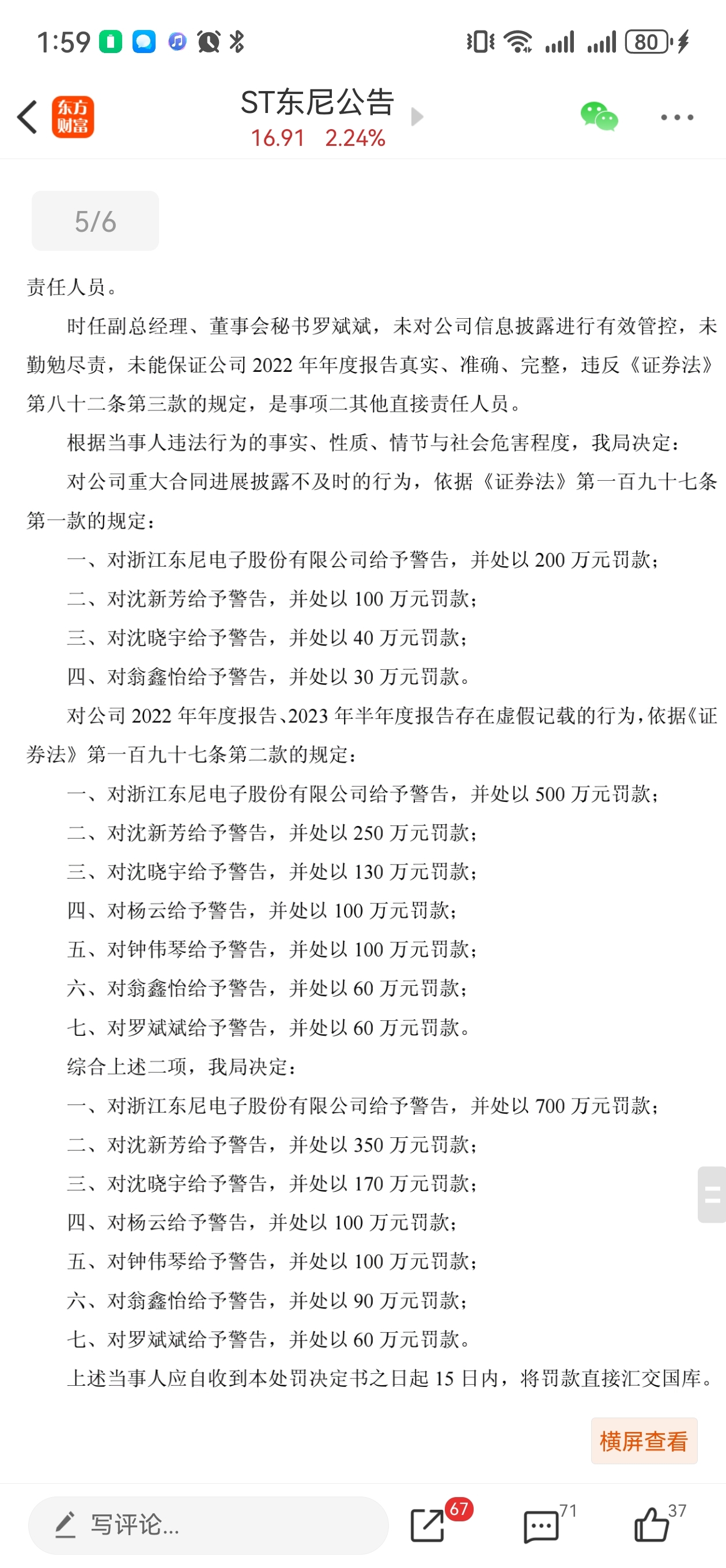 1:59 80

东方财富

ST东尼公告

16.91 2.24%

5/6

责任人员。

时任副总经理、董事会秘书罗斌斌，未对公司信息披露进行有效管控，未勤勉尽责，未能保证公司 2022 年年度报告真实、准确、完整，违反《证券法》第八十二条第三款的规定，是事项二其他直接责任人员。

根据当事人违法行为的事实、性质、情节与社会危害程度，我局决定：

对公司重大合同进展披露不及时的行为，依据《证券法》第一百九十七条第一款的规定：

一、对浙江东尼电子股份有限公司给予警告，并处以 200 万元罚款；

二、对沈新芳给予警告，并处以 100 万元罚款；

三、对沈晓宇给予警告，并处以 40 万元罚款；

四、对翁鑫怡给予警告，并处以 30 万元罚款。

对公司 2022 年年度报告、2023 年半年度报告存在虚假记载的行为，依据《证券法》第一百九十七条第二款的规定：

一、对浙江东尼电子股份有限公司给予警告，并处以 500 万元罚款；

二、对沈新芳给予警告，并处以 250 万元罚款；

三、对沈晓宇给予警告，并处以 130 万元罚款；

四、对杨云给予警告，并处以 100 万元罚款；

五、对钟伟琴给予警告，并处以 100 万元罚款；

六、对翁鑫怡给予警告，并处以 60 万元罚款；

七、对罗斌斌给予警告，并处以 60 万元罚款。

综合上述二项，我局决定：

一、对浙江东尼电子股份有限公司给予警告，并处以 700 万元罚款；

二、对沈新芳给予警告，并处以 350 万元罚款；

三、对沈晓宇给予警告，并处以 170 万元罚款；

四、对杨云给予警告，并处以 100 万元罚款；

五、对钟伟琴给予警告，并处以 100 万元罚款；

六、对翁鑫怡给予警告，并处以 90 万元罚款；

七、对罗斌斌给予警告，并处以 60 万元罚款。

上述当事人应自收到本处罚决定书之日起 15 日内，将罚款直接汇交国库。

横屏查看

写评论...

67

71

37